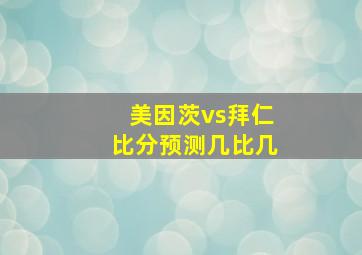 美因茨vs拜仁
比分预测几比几